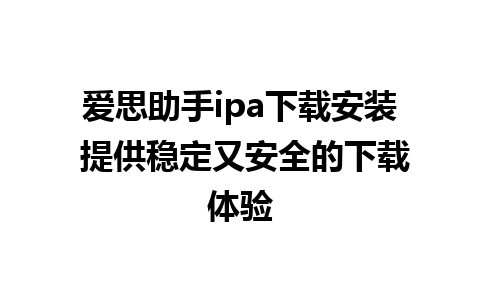 爱思助手ipa下载安装 提供稳定又安全的下载体验